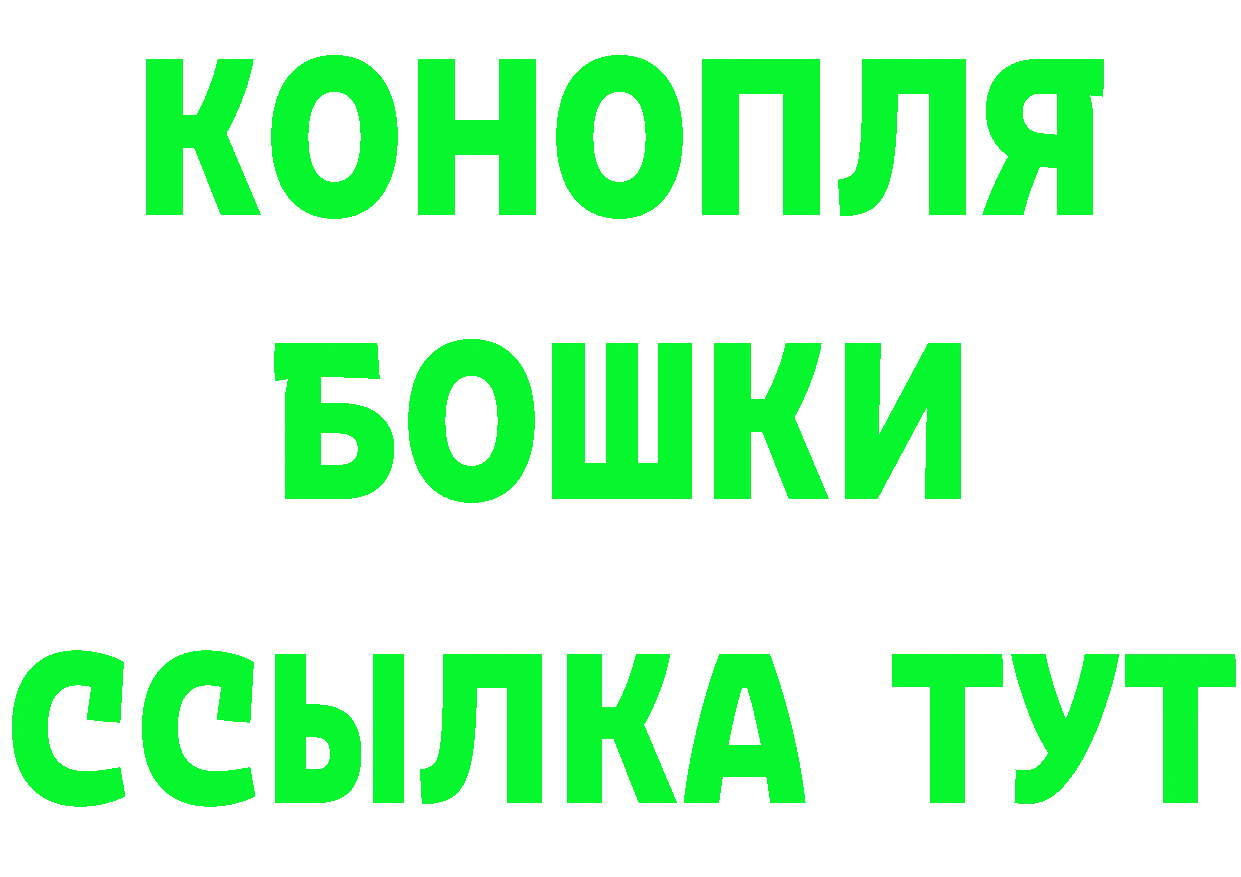 КОНОПЛЯ
БОШКИ
ССЫЛКА ТУТ